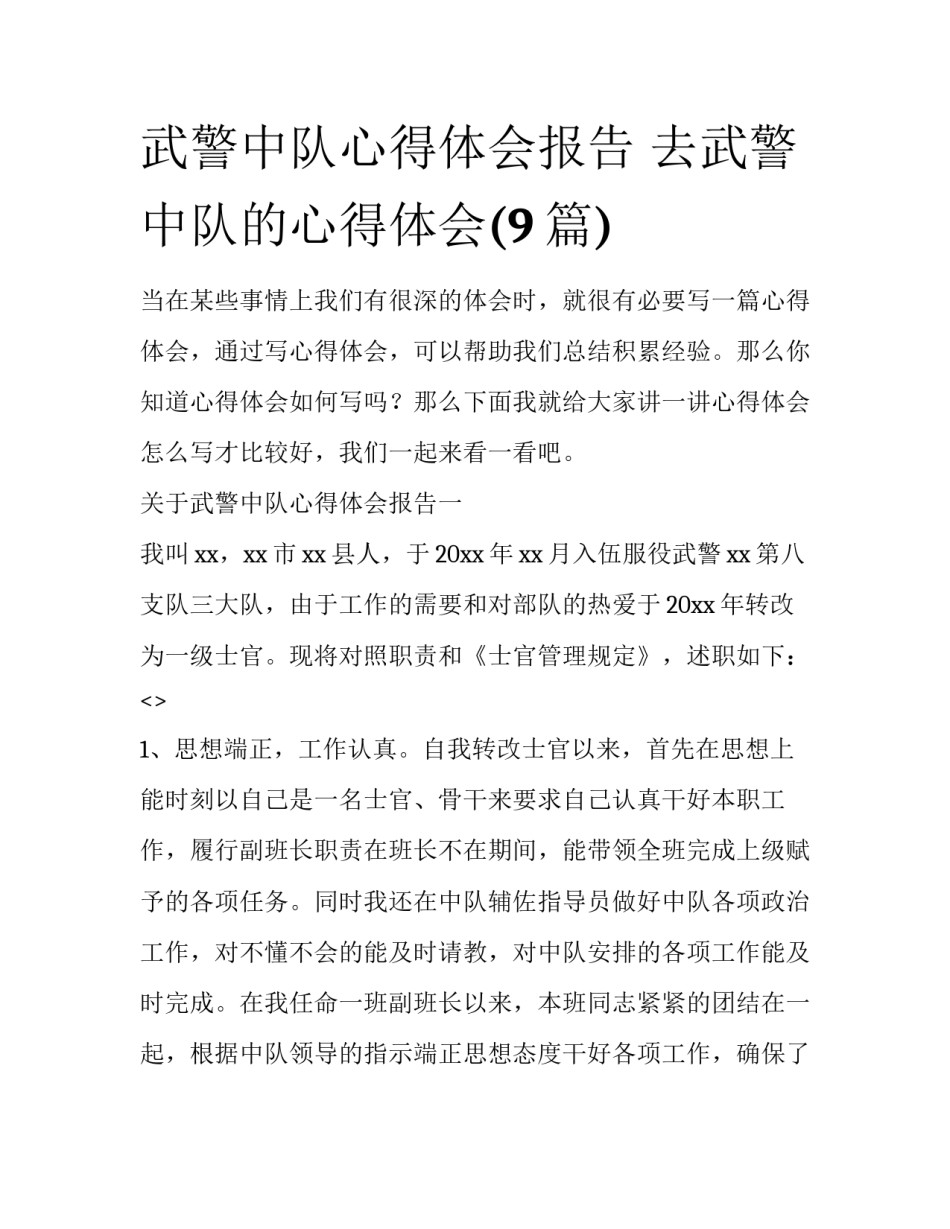 武警中队心得体会报告 去武警中队的心得体会(9 篇)

当在某些事情上我们有很深的体会时，就很有必要写一篇心得体会，通过写心得体会，可以帮助我们总结积累经验。那么你知道心得体会如何写吗？那么下面我就给大家讲一讲心得体会怎么写才比较好，我们一起来看一看吧。

关于武警中队心得体会报告一

我叫 xx，xx 市 xx 县人，于 20xx 年 xx 月入伍服役武警 xx 第八支队三大队，由于工作的需要和对部队的热爱于 20xx 年转改为一级士官。现将对照职责和《士官管理规定》，述职如下：

<>

1、思想端正，工作认真。自我转改士官以来，首先在思想上能时刻以自己是一名士官、骨干来要求自己认真干好本职工作，履行副班长职责在班长不在期间，能带领全班完成上级赋予的各项任务。同时我还在中队辅佐指导员做好中队各项政治工作，对不懂不会的能及时请教，对中队安排的各项工作能及时完成。在我任命一班副班长以来，本班同志紧紧的团结在一起，根据中队领导的指示端正思想态度干好各项工作，确保了